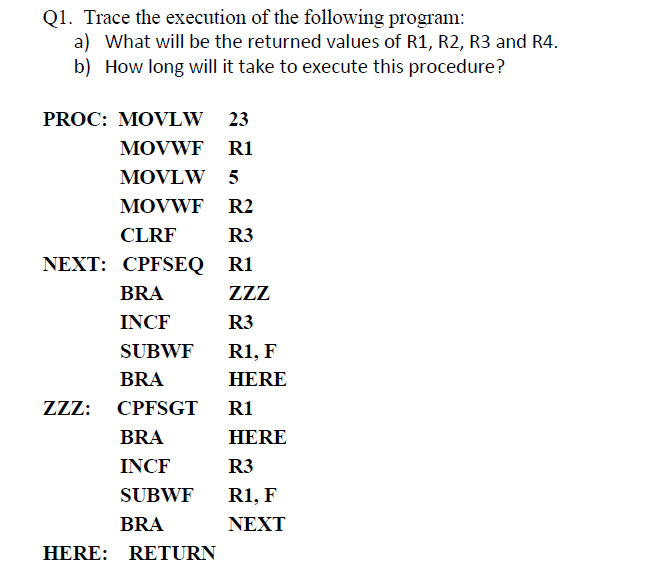 Q1. Trace the execution of the following program:
a) What will be the returned values of R1, R2, R3 and R4.
b) How long will it take to execute this procedure?

PROC: MOVLW 23
MOVWF R1
MOVLW 5
MOVWF R2
CLRF R3
NEXT: CPFSEQ R1
BRA ZZZ
INCF R3
SUBWF R1, F
BRA HERE
ZZZ: CPFSGT R1
BRA HERE
INCF R3
SUBWF R1, F
BRA NEXT
HERE: RETURN